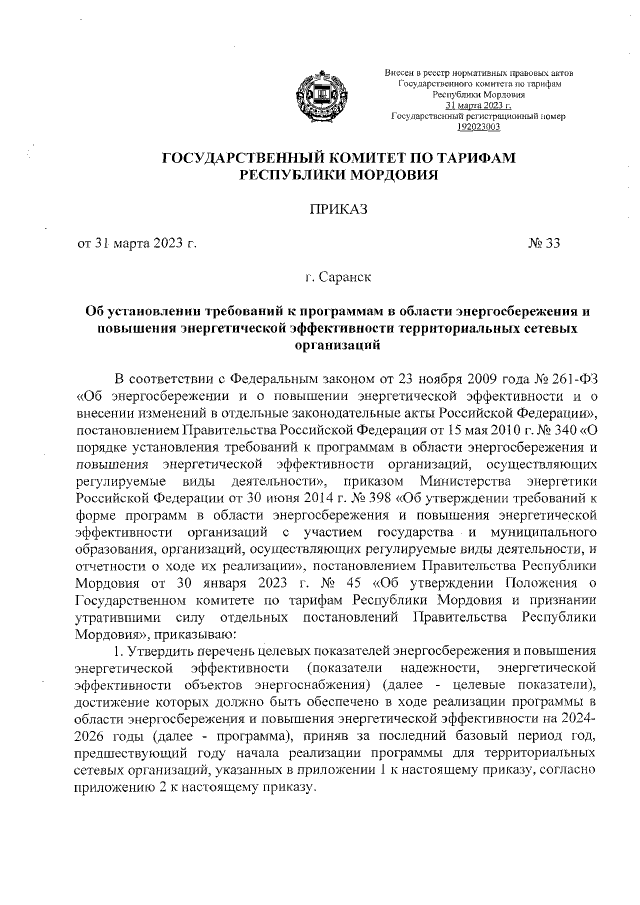 Внесен в реестр нормативных правовых актов
Государственного комитета по тарифам
Республики Мордовия
31 марта 2023 г.
Государственный регистрационный номер
192023003

ГОСУДАРСТВЕННЫЙ КОМИТЕТ ПО ТАРИФАМ РЕСПУБЛИКИ МОРДОВИЯ

ПРИКАЗ

от 31 марта 2023 г. № 33

г. Саранск

Об установлении требований к программам в области энергосбережения и повышения энергетической эффективности территориальных сетевых организаций

В соответствии с Федеральным законом от 23 ноября 2009 года № 261-ФЗ «Об энергосбережении и о повышении энергетической эффективности и о внесении изменений в отдельные законодательные акты Российской Федерации», постановлением Правительства Российской Федерации от 15 мая 2010 г. № 340 «О порядке установления требований к программам в области энергосбережения и повышения энергетической эффективности организаций, осуществляющих регулируемые виды деятельности», приказом Министерства энергетики Российской Федерации от 30 июня 2014 г. № 398 «Об утверждении требований к форме программ в области энергосбережения и повышения энергетической эффективности организаций с участием государства и муниципального образования, организаций, осуществляющих регулируемые виды деятельности, и отчетности о ходе их реализации», постановлением Правительства Республики Мордовия от 30 января 2023 г. № 45 «Об утверждении Положения о Государственном комитете по тарифам Республики Мордовия и признании утратившими силу отдельных постановлений Правительства Республики Мордовия», приказываю:

1. Утвердить перечень целевых показателей энергосбережения и повышения энергетической эффективности (показатели надежности, энергетической эффективности объектов энергоснабжения) (далее - целевые показатели), достижение которых должно быть обеспечено в ходе реализации программы в области энергосбережения и повышения энергетической эффективности на 2024-2026 годы (далее - программа), приняв за последний базовый период год, предшествующий году начала реализации программы для территориальных сетевых организаций, указанных в приложении 1 к настоящему приказу, согласно приложению 2 к настоящему приказу.